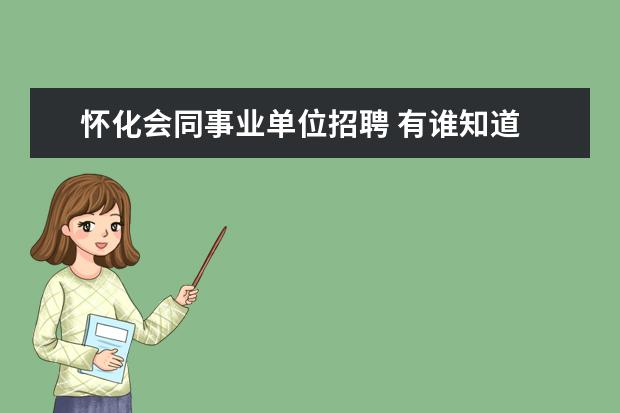 怀化会同事业单位招聘 有谁知道